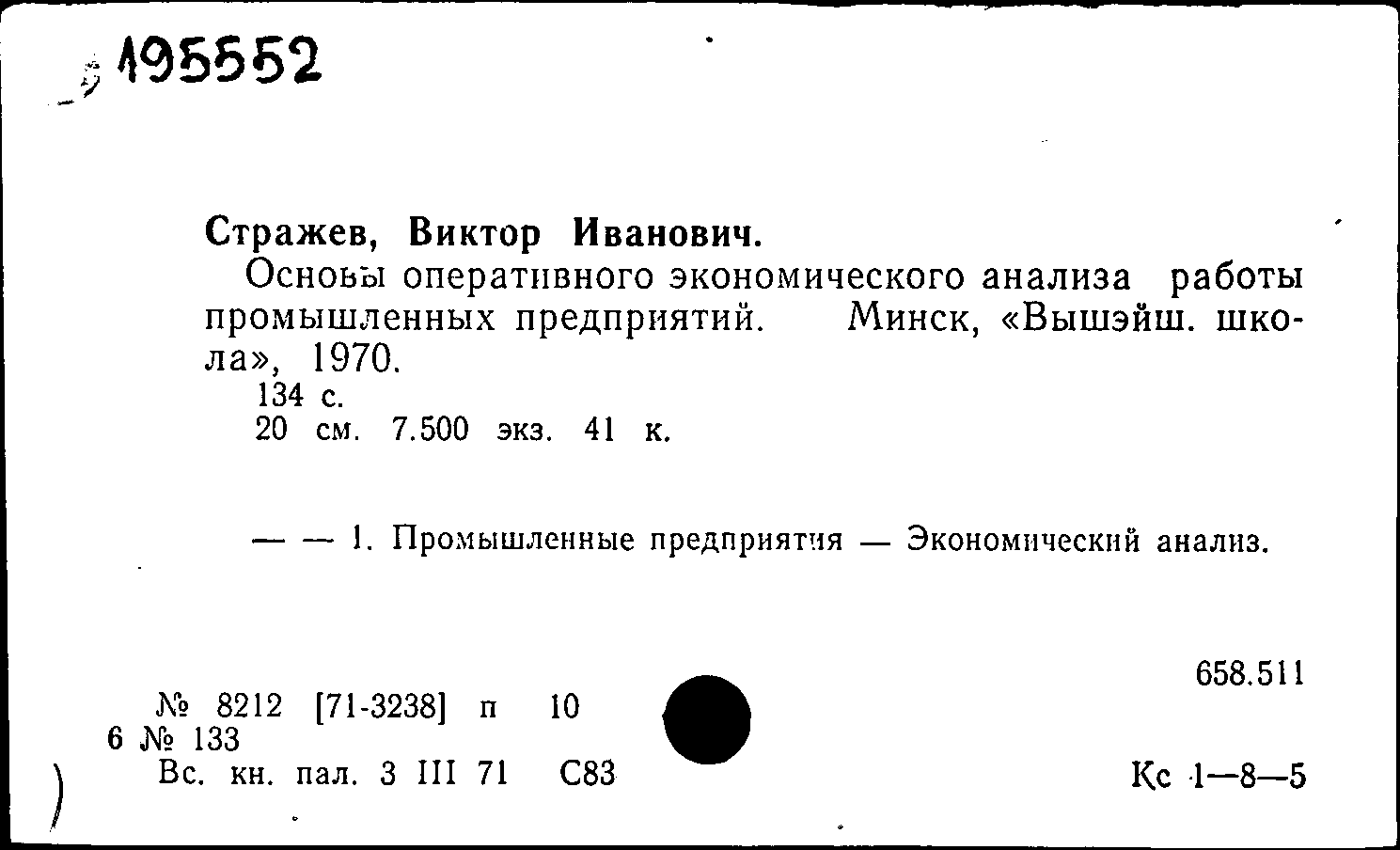 195552

Стражев, Виктор Иванович.

Основы оперативного экономического анализа работы промышленных предприятий. Минск, «Вышэйш. школа», 1970.
134 с.
20 см. 7.500 экз. 41 к.

— — 1. Промышленные предприятия — Экономический анализ.

658.511

№ 8212 [71-3238] п 10
6 № 133
Вс. кн. пал. 3 III 71 С83

Кс 1—8—5